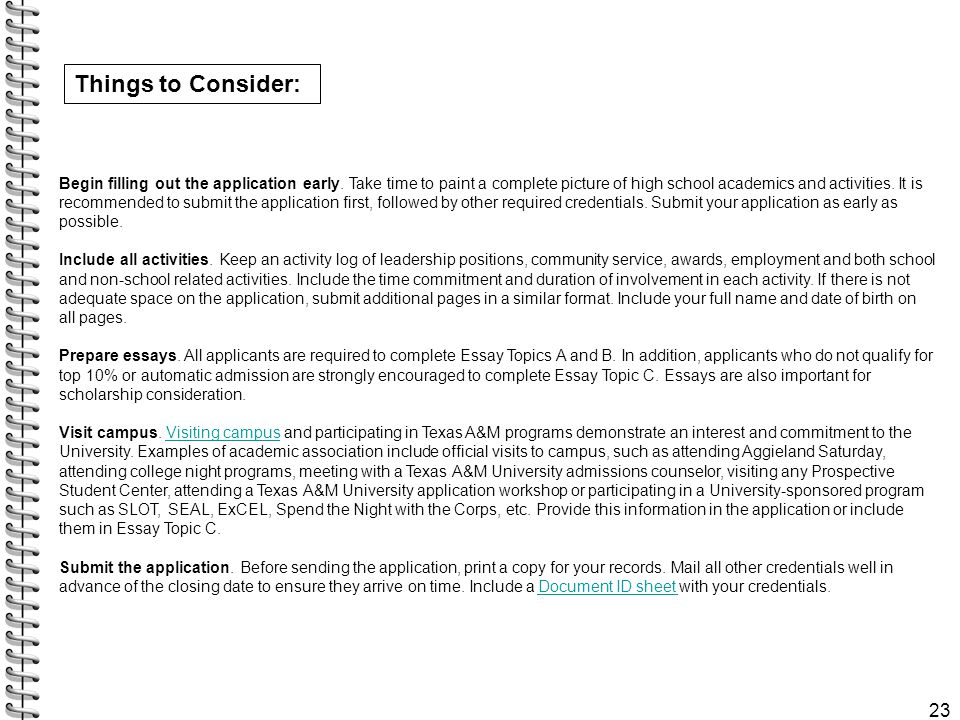 Things to Consider:

Begin filling out the application early. Take time to paint a complete picture of high school academics and activities. It is recommended to submit the application first, followed by other required credentials. Submit your application as early as possible.

Include all activities. Keep an activity log of leadership positions, community service, awards, employment and both school and non-school related activities. Include the time commitment and duration of involvement in each activity. If there is not adequate space on the application, submit additional pages in a similar format. Include your full name and date of birth on all pages.

Prepare essays. All applicants are required to complete Essay Topics A and B. In addition, applicants who do not qualify for top 10% or automatic admission are strongly encouraged to complete Essay Topic C. Essays are also important for scholarship consideration.

Visit campus. Visiting campus and participating in Texas A&M programs demonstrate an interest and commitment to the University. Examples of academic association include official visits to campus, such as attending Aggieland Saturday, attending college night programs, meeting with a Texas A&M University admissions counselor, visiting any Prospective Student Center, attending a Texas A&M University application workshop or participating in a University-sponsored program such as SLOT, SEAL, ExCEL, Spend the Night with the Corps, etc. Provide this information in the application or include them in Essay Topic C.

Submit the application. Before sending the application, print a copy for your records. Mail all other credentials well in advance of the closing date to ensure they arrive on time. Include a Document ID sheet with your credentials.

23